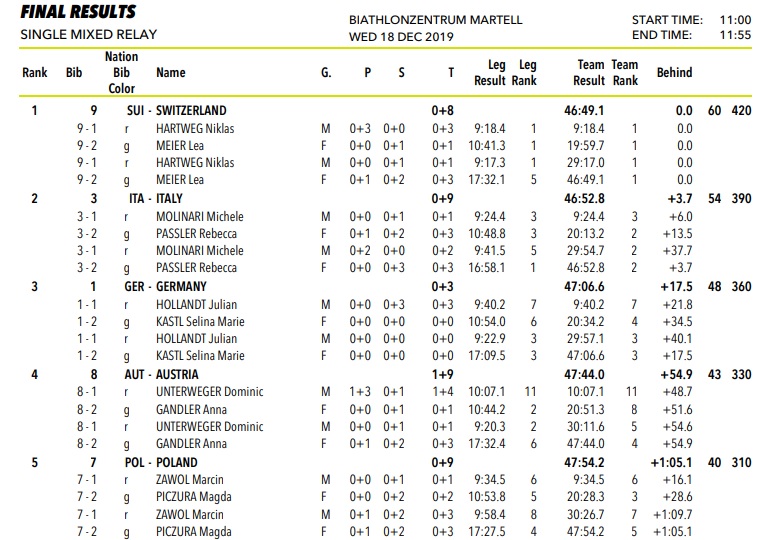 FINAL RESULTS
SINGLE MIXED RELAY

BIATHLONZENTRUM MARTELL
WED 18 DEC 2019

START TIME: 11:00
END TIME: 11:55

| Rank | Bib | Nation Bib Color | Name | G. | P | S | T | Leg Result | Leg Rank | Team Result | Team Rank | Behind | | |
|---|---|---|---|---|---|---|---|---|---|---|---|---|---|---|
| 1 | 9 | SUI - | SWITZERLAND | | | | 0+8 | | | 46:49.1 | | 0.0 | 60 | 420 |
| | 9 - 1 | r | HARTWEG Niklas | M | 0+3 | 0+0 | 0+3 | 9:18.4 | 1 | 9:18.4 | 1 | 0.0 | | |
| | 9 - 2 | g | MEIER Lea | F | 0+0 | 0+1 | 0+1 | 10:41.3 | 1 | 19:59.7 | 1 | 0.0 | | |
| | 9 - 1 | r | HARTWEG Niklas | M | 0+0 | 0+1 | 0+1 | 9:17.3 | 1 | 29:17.0 | 1 | 0.0 | | |
| | 9 - 2 | g | MEIER Lea | F | 0+1 | 0+2 | 0+3 | 17:32.1 | 5 | 46:49.1 | 1 | 0.0 | | |
| 2 | 3 | ITA - | ITALY | | | | 0+9 | | | 46:52.8 | | +3.7 | 54 | 390 |
| | 3 - 1 | r | MOLINARI Michele | M | 0+0 | 0+1 | 0+1 | 9:24.4 | 3 | 9:24.4 | 3 | +6.0 | | |
| | 3 - 2 | g | PASSLER Rebecca | F | 0+1 | 0+2 | 0+3 | 10:48.8 | 3 | 20:13.2 | 2 | +13.5 | | |
| | 3 - 1 | r | MOLINARI Michele | M | 0+2 | 0+0 | 0+2 | 9:41.5 | 5 | 29:54.7 | 2 | +37.7 | | |
| | 3 - 2 | g | PASSLER Rebecca | F | 0+0 | 0+3 | 0+3 | 16:58.1 | 1 | 46:52.8 | 2 | +3.7 | | |
| 3 | 1 | GER - | GERMANY | | | | 0+3 | | | 47:06.6 | | +17.5 | 48 | 360 |
| | 1 - 1 | r | HOLLANDT Julian | M | 0+0 | 0+3 | 0+3 | 9:40.2 | 7 | 9:40.2 | 7 | +21.8 | | |
| | 1 - 2 | g | KASTL Selina Marie | F | 0+0 | 0+0 | 0+0 | 10:54.0 | 6 | 20:34.2 | 4 | +34.5 | | |
| | 1 - 1 | r | HOLLANDT Julian | M | 0+0 | 0+0 | 0+0 | 9:22.9 | 3 | 29:57.1 | 3 | +40.1 | | |
| | 1 - 2 | g | KASTL Selina Marie | F | 0+0 | 0+0 | 0+0 | 17:09.5 | 3 | 47:06.6 | 3 | +17.5 | | |
| 4 | 8 | AUT - | AUSTRIA | | | | 1+9 | | | 47:44.0 | | +54.9 | 43 | 330 |
| | 8 - 1 | r | UNTERWEGER Dominic | M | 1+3 | 0+1 | 1+4 | 10:07.1 | 11 | 10:07.1 | 11 | +48.7 | | |
| | 8 - 2 | g | GANDLER Anna | F | 0+0 | 0+1 | 0+1 | 10:44.2 | 2 | 20:51.3 | 8 | +51.6 | | |
| | 8 - 1 | r | UNTERWEGER Dominic | M | 0+0 | 0+1 | 0+1 | 9:20.3 | 2 | 30:11.6 | 5 | +54.6 | | |
| | 8 - 2 | g | GANDLER Anna | F | 0+1 | 0+2 | 0+3 | 17:32.4 | 6 | 47:44.0 | 4 | +54.9 | | |
| 5 | 7 | POL - | POLAND | | | | 0+9 | | | 47:54.2 | | +1:05.1 | 40 | 310 |
| | 7 - 1 | r | ZAWOL Marcin | M | 0+0 | 0+1 | 0+1 | 9:34.5 | 6 | 9:34.5 | 6 | +16.1 | | |
| | 7 - 2 | g | PICZURA Magda | F | 0+0 | 0+2 | 0+2 | 10:53.8 | 5 | 20:28.3 | 3 | +28.6 | | |
| | 7 - 1 | r | ZAWOL Marcin | M | 0+1 | 0+2 | 0+3 | 9:58.4 | 8 | 30:26.7 | 7 | +1:09.7 | | |
| | 7 - 2 | g | PICZURA Magda | F | 0+1 | 0+2 | 0+3 | 17:27.5 | 4 | 47:54.2 | 5 | +1:05.1 | | |